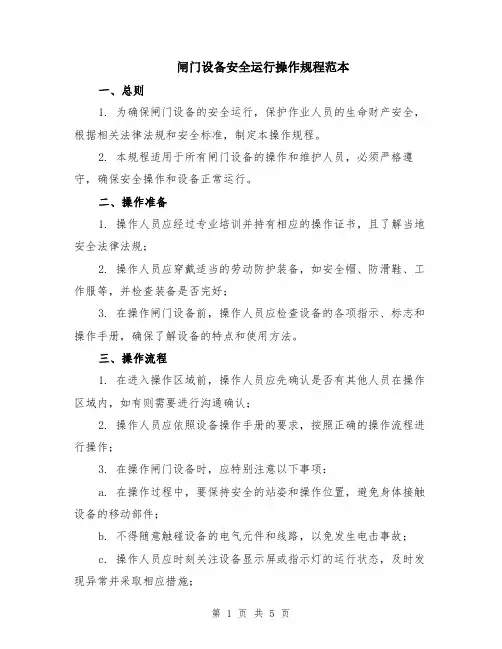 闸门设备安全运行操作规程范本

一、总则

1. 为确保闸门设备的安全运行，保护作业人员的生命财产安全，根据相关法律法规和安全标准，制定本操作规程。

2. 本规程适用于所有闸门设备的操作和维护人员，必须严格遵守，确保安全操作和设备正常运行。

二、操作准备

1. 操作人员应经过专业培训并持有相应的操作证书，且了解当地安全法律法规；

2. 操作人员应穿戴适当的劳动防护装备，如安全帽、防滑鞋、工作服等，并检查装备是否完好；

3. 在操作闸门设备前，操作人员应检查设备的各项指示、标志和操作手册，确保了解设备的特点和使用方法。

三、操作流程

1. 在进入操作区域前，操作人员应先确认是否有其他人员在操作区域内，如有则需要进行沟通确认；

2. 操作人员应依照设备操作手册的要求，按照正确的操作流程进行操作；

3. 在操作闸门设备时，应特别注意以下事项：

a. 在操作过程中，要保持安全的站姿和操作位置，避免身体接触设备的移动部件；

b. 不得随意触碰设备的电气元件和线路，以免发生电击事故；

c. 操作人员应时刻关注设备显示屏或指示灯的运行状态，及时发现异常并采取相应措施；

第 1 页 共 5 页